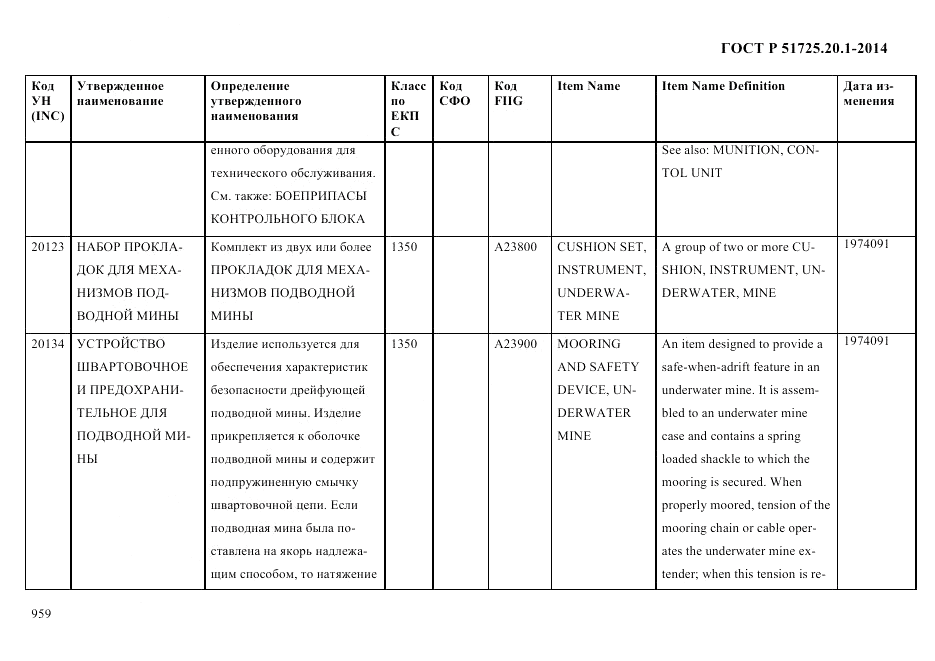 ГОСТ Р 51725.20.1-2014

| Код УН (INC) | Утвержденное наименование | Определение утвержденного наименования | Класс по ЕКПС | Код СФО | Код FIIG | Item Name | Item Name Definition | Дата изменения |
|---|---|---|---|---|---|---|---|---|
| | | енного оборудования для технического обслуживания. См. также: БОЕПРИПАСЫ КОНТРОЛЬНОГО БЛОКА | | | | | See also: MUNITION, CONTOL UNIT | |
| 20123 | НАБОР ПРОКЛАДОК ДЛЯ МЕХАНИЗМОВ ПОДВОДНОЙ МИНЫ | Комплект из двух или более ПРОКЛАДОК ДЛЯ МЕХАНИЗМОВ ПОДВОДНОЙ МИНЫ | 1350 | | A23800 | CUSHION SET, INSTRUMENT, UNDERWATER MINE | A group of two or more CUSHION, INSTRUMENT, UNDERWATER, MINE | 1974091 |
| 20134 | УСТРОЙСТВО ШВАРТОВОЧНОЕ И ПРЕДОХРАНИТЕЛЬНОЕ ДЛЯ ПОДВОДНОЙ МИНЫ | Изделие используется для обеспечения характеристик безопасности дрейфующей подводной мины. Изделие прикрепляется к оболочке подводной мины и содержит подпружиненную смычку швартовочной цепи. Если подводная мина была поставлена на якорь надлежащим способом, то натяжение | 1350 | | A23900 | MOORING AND SAFETY DEVICE, UNDERWATER MINE | An item designed to provide a safe-when-adrift feature in an underwater mine. It is assembled to an underwater mine case and contains a spring loaded shackle to which the mooring is secured. When properly moored, tension of the mooring chain or cable operates the underwater mine extender; when this tension is re- | 1974091 |

959